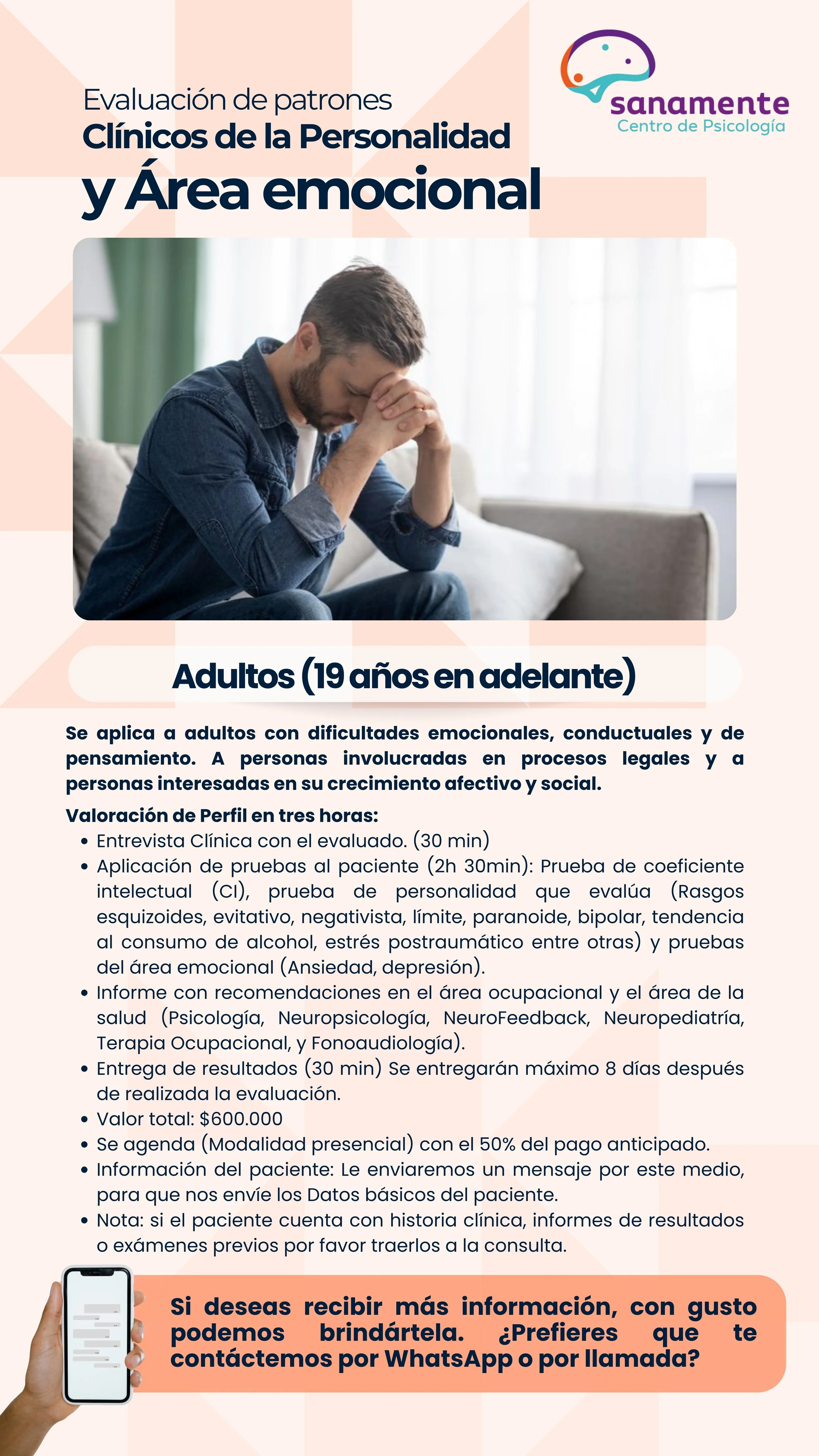 sanamente
Centro de Psicología

Evaluación de patrones
Clínicos de la Personalidad
y Área emocional

Adultos (19 años en adelante)

Se aplica a adultos con dificultades emocionales, conductuales y de pensamiento. A personas involucradas en procesos legales y a personas interesadas en su crecimiento afectivo y social.

Valoración de Perfil en tres horas:
• Entrevista Clínica con el evaluado. (30 min)
• Aplicación de pruebas al paciente (2h 30min): Prueba de coeficiente intelectual (CI), prueba de personalidad que evalúa (Rasgos esquizoides, evitativo, negativista, límite, paranoide, bipolar, tendencia al consumo de alcohol, estrés postraumático entre otras) y pruebas del área emocional (Ansiedad, depresión).
• Informe con recomendaciones en el área ocupacional y el área de la salud (Psicología, Neuropsicología, NeuroFeedback, Neuropediatría, Terapia Ocupacional, y Fonoaudiología).
• Entrega de resultados (30 min) Se entregarán máximo 8 días después de realizada la evaluación.
• Valor total: $600.000
• Se agenda (Modalidad presencial) con el 50% del pago anticipado.
• Información del paciente: Le enviaremos un mensaje por este medio, para que nos envíe los Datos básicos del paciente.
• Nota: si el paciente cuenta con historia clínica, informes de resultados o exámenes previos por favor traerlos a la consulta.

Si deseas recibir más información, con gusto podemos brindártela. ¿Prefieres que te contáctemos por WhatsApp o por llamada?